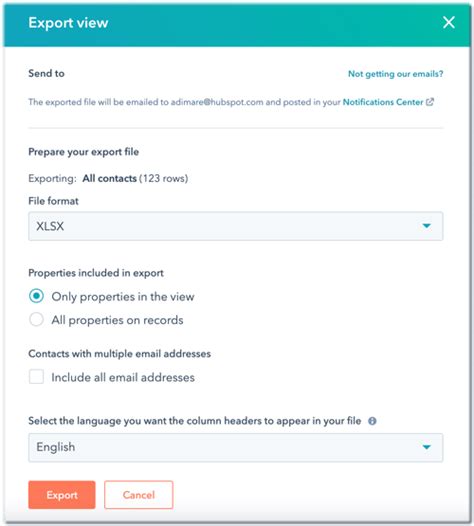 Export view

Send to

Not getting our emails?

The exported file will be emailed to adimare@hubspot.com and posted in your Notifications Center

Prepare your export file

Exporting: All contacts (123 rows)

File format

XLSX

Properties included in export

Only properties in the view

All properties on records

Contacts with multiple email addresses

Include all email addresses

Select the language you want the column headers to appear in your file

English

Export

Cancel